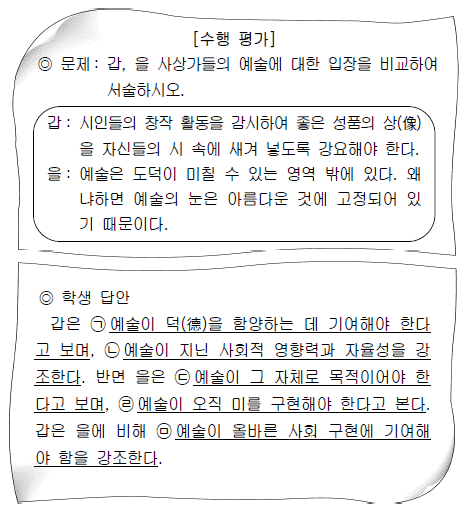 [수행 평가]

◎ 문제 : 갑, 을 사상가들의 예술에 대한 입장을 비교하여 서술하시오.

갑 : 시인들의 창작 활동을 감시하여 좋은 성품의 상(像)을 자신들의 시 속에 새겨 넣도록 강요해야 한다.

을 : 예술은 도덕이 미칠 수 있는 영역 밖에 있다. 왜냐하면 예술의 눈은 아름다운 것에 고정되어 있기 때문이다.

◎ 학생 답안

갑은 ㉠ 예술이 덕(德)을 함양하는 데 기여해야 한다고 보며, ㉡ 예술이 지닌 사회적 영향력과 자율성을 강조한다. 반면 을은 ㉢ 예술이 그 자체로 목적이어야 한다고 보며, ㉣ 예술이 오직 미를 구현해야 한다고 본다. 갑은 을에 비해 ㉤ 예술이 올바른 사회 구현에 기여해야 함을 강조한다.